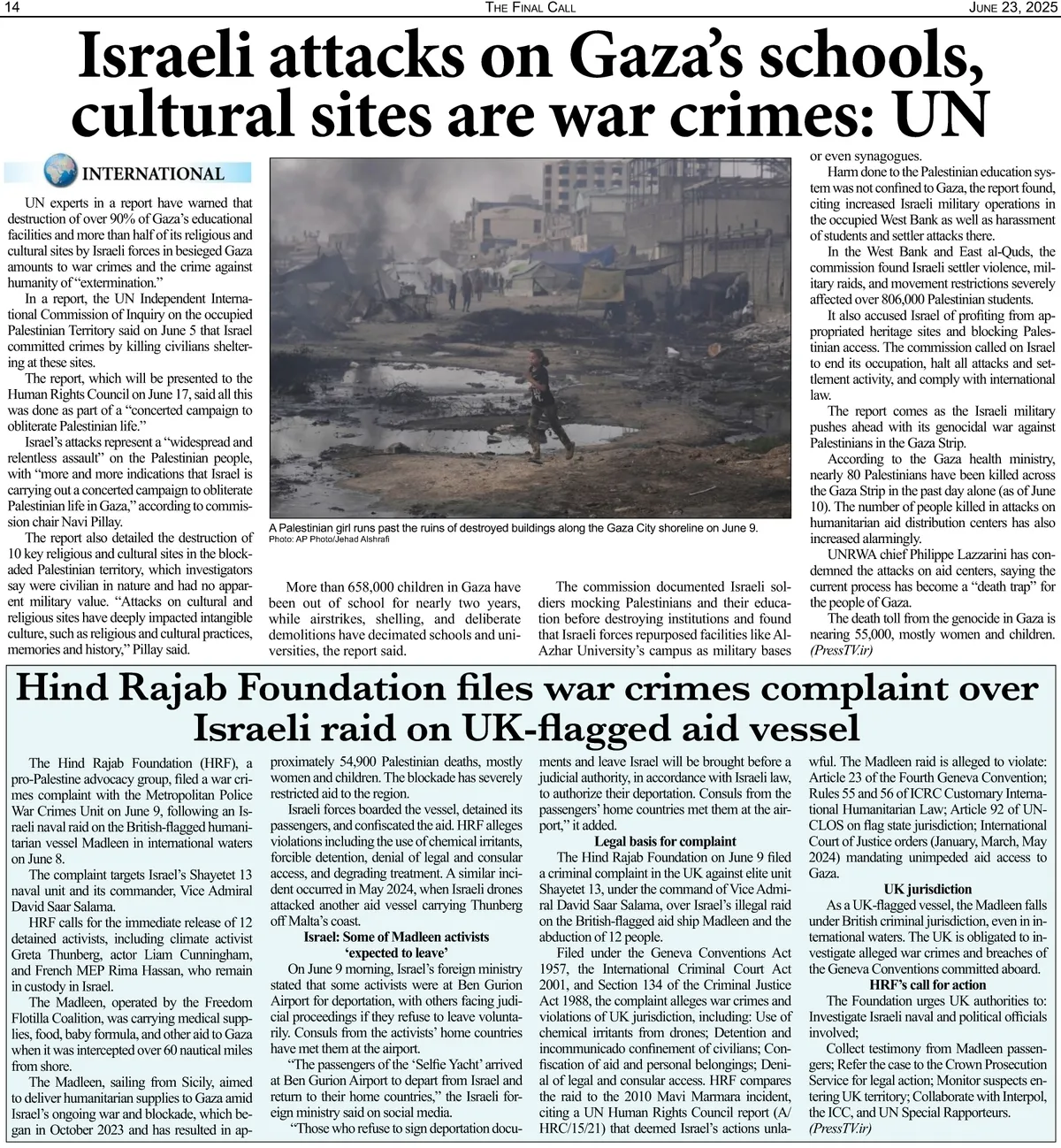 14 THE FINAL CALL JUNE 23, 2025

Israeli attacks on Gaza's schools, cultural sites are war crimes: UN

INTERNATIONAL

UN experts in a report have warned that destruction of over 90% of Gaza's educational facilities and more than half of its religious and cultural sites by Israeli forces in besieged Gaza amounts to war crimes and the crime against humanity of "extermination."

In a report, the UN Independent International Commission of Inquiry on the occupied Palestinian Territory said on June 5 that Israel committed crimes by killing civilians sheltering at these sites.

The report, which will be presented to the Human Rights Council on June 17, said all this was done as part of a "concerted campaign to obliterate Palestinian life."

Israel's attacks represent a "widespread and relentless assault" on the Palestinian people, with "more and more indications that Israel is carrying out a concerted campaign to obliterate Palestinian life in Gaza," according to commission chair Navi Pillay.

The report also detailed the destruction of 10 key religious and cultural sites in the blockaded Palestinian territory, which investigators say were civilian in nature and had no apparent military value. "Attacks on cultural and religious sites have deeply impacted intangible culture, such as religious and cultural practices, memories and history," Pillay said.

A Palestinian girl runs past the ruins of destroyed buildings along the Gaza City shoreline on June 9.
Photo: AP Photo/Jehad Alshrafi

More than 658,000 children in Gaza have been out of school for nearly two years, while airstrikes, shelling, and deliberate demolitions have decimated schools and universities, the report said.

The commission documented Israeli soldiers mocking Palestinians and their education before destroying institutions and found that Israeli forces repurposed facilities like Al-Azhar University's campus as military bases or even synagogues.

Harm done to the Palestinian education system was not confined to Gaza, the report found, citing increased Israeli military operations in the occupied West Bank as well as harassment of students and settler attacks there.

In the West Bank and East al-Quds, the commission found Israeli settler violence, military raids, and movement restrictions severely affected over 806,000 Palestinian students.

It also accused Israel of profiting from appropriated heritage sites and blocking Palestinian access. The commission called on Israel to end its occupation, halt all attacks and settlement activity, and comply with international law.

The report comes as the Israeli military pushes ahead with its genocidal war against Palestinians in the Gaza Strip.

According to the Gaza health ministry, nearly 80 Palestinians have been killed across the Gaza Strip in the past day alone (as of June 10). The number of people killed in attacks on humanitarian aid distribution centers has also increased alarmingly.

UNRWA chief Philippe Lazzarini has condemned the attacks on aid centers, saying the current process has become a "death trap" for the people of Gaza.

The death toll from the genocide in Gaza is nearing 55,000, mostly women and children. (PressTV.ir)

Hind Rajab Foundation files war crimes complaint over Israeli raid on UK-flagged aid vessel

The Hind Rajab Foundation (HRF), a pro-Palestine advocacy group, filed a war crimes complaint with the Metropolitan Police War Crimes Unit on June 9, following an Israeli naval raid on the British-flagged humanitarian vessel Madleen in international waters on June 8.

The complaint targets Israel's Shayetet 13 naval unit and its commander, Vice Admiral David Saar Salama.

HRF calls for the immediate release of 12 detained activists, including climate activist Greta Thunberg, actor Liam Cunningham, and French MEP Rima Hassan, who remain in custody in Israel.

The Madleen, operated by the Freedom Flotilla Coalition, was carrying medical supplies, food, baby formula, and other aid to Gaza when it was intercepted over 60 nautical miles from shore.

The Madleen, sailing from Sicily, aimed to deliver humanitarian supplies to Gaza amid Israel's ongoing war and blockade, which began in October 2023 and has resulted in approximately 54,900 Palestinian deaths, mostly women and children. The blockade has severely restricted aid to the region.

Israeli forces boarded the vessel, detained its passengers, and confiscated the aid. HRF alleges violations including the use of chemical irritants, forcible detention, denial of legal and consular access, and degrading treatment. A similar incident occurred in May 2024, when Israeli drones attacked another aid vessel carrying Thunberg off Malta's coast.

Israel: Some of Madleen activists 'expected to leave'

On June 9 morning, Israel's foreign ministry stated that some activists were at Ben Gurion Airport for deportation, with others facing judicial proceedings if they refuse to leave voluntarily. Consuls from the activists' home countries have met them at the airport.

"The passengers of the 'Selfie Yacht' arrived at Ben Gurion Airport to depart from Israel and return to their home countries," the Israeli foreign ministry said on social media.

"Those who refuse to sign deportation documents and leave Israel will be brought before a judicial authority, in accordance with Israeli law, to authorize their deportation. Consuls from the passengers' home countries met them at the airport," it added.

Legal basis for complaint

The Hind Rajab Foundation on June 9 filed a criminal complaint in the UK against elite unit Shayetet 13, under the command of Vice Admiral David Saar Salama, over Israel's illegal raid on the British-flagged aid ship Madleen and the abduction of 12 people.

Filed under the Geneva Conventions Act 1957, the International Criminal Court Act 2001, and Section 134 of the Criminal Justice Act 1988, the complaint alleges war crimes and violations of UK jurisdiction, including: Use of chemical irritants from drones; Detention and incommunicado confinement of civilians; Confiscation of aid and personal belongings; Denial of legal and consular access. HRF compares the raid to the 2010 Mavi Marmara incident, citing a UN Human Rights Council report (A/HRC/15/21) that deemed Israel's actions unlawful. The Madleen raid is alleged to violate: Article 23 of the Fourth Geneva Convention; Rules 55 and 56 of ICRC Customary International Humanitarian Law; Article 92 of UNCLOS on flag state jurisdiction; International Court of Justice orders (January, March, May 2024) mandating unimpeded aid access to Gaza.

UK jurisdiction

As a UK-flagged vessel, the Madleen falls under British criminal jurisdiction, even in international waters. The UK is obligated to investigate alleged war crimes and breaches of the Geneva Conventions committed aboard.

HRF's call for action

The Foundation urges UK authorities to: Investigate Israeli naval and political officials involved;

Collect testimony from Madleen passengers; Refer the case to the Crown Prosecution Service for legal action; Monitor suspects entering UK territory; Collaborate with Interpol, the ICC, and UN Special Rapporteurs. (PressTV.ir)